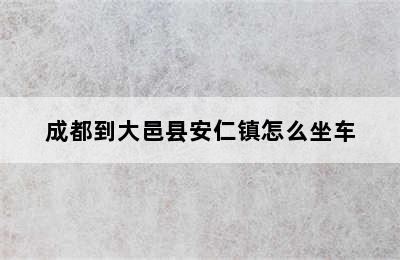 成都到大邑县安仁镇怎么坐车